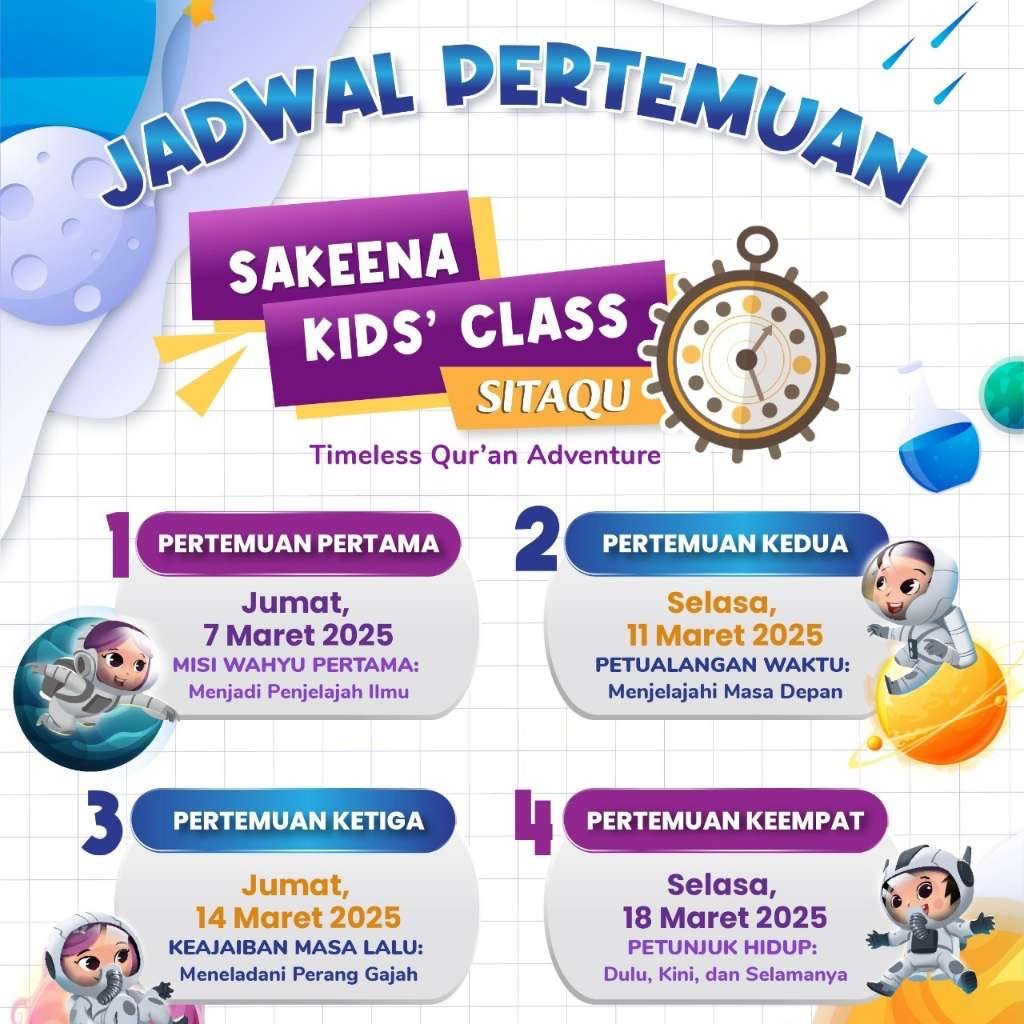 JADWAL PERTEMUAN

SAKEENA KIDS' CLASS
SITAQU
Timeless Qur'an Adventure

1 PERTEMUAN PERTAMA
Jumat, 7 Maret 2025
MISI WAHYU PERTAMA:
Menjadi Penjelajah Ilmu

2 PERTEMUAN KEDUA
Selasa, 11 Maret 2025
PETUALANGAN WAKTU:
Menjelajahi Masa Depan

3 PERTEMUAN KETIGA
Jumat, 14 Maret 2025
KEAJAIBAN MASA LALU:
Meneladani Perang Gajah

4 PERTEMUAN KEEMPAT
Selasa, 18 Maret 2025
PETUNJUK HIDUP:
Dulu, Kini, dan Selamanya